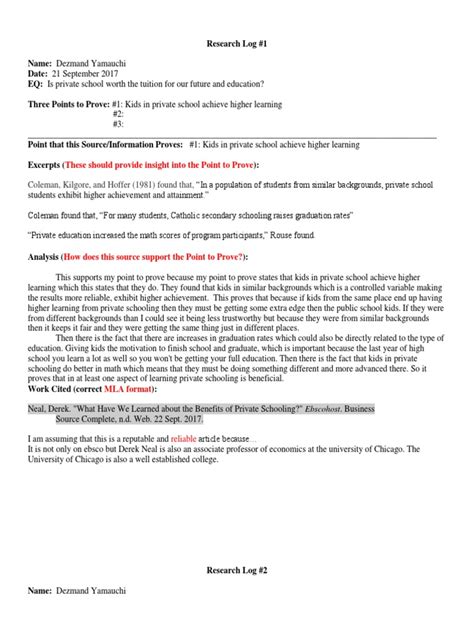 Research Log #1

Name: Dezmand Yamauchi
Date: 21 September 2017
EQ: Is private school worth the tuition for our future and education?

Three Points to Prove: #1: Kids in private school achieve higher learning
#2:
#3:

Point that this Source/Information Proves: #1: Kids in private school achieve higher learning

Excerpts (These should provide insight into the Point to Prove):

Coleman, Kilgore, and Hoffer (1981) found that, "In a population of students from similar backgrounds, private school students exhibit higher achievement and attainment."

Coleman found that, "For many students, Catholic secondary schooling raises graduation rates"

"Private education increased the math scores of program participants," Rouse found.

Analysis (How does this source support the Point to Prove?):

This supports my point to prove because my point to prove states that kids in private school achieve higher learning which this states that they do. They found that kids in similar backgrounds which is a controlled variable making the results more reliable, exhibit higher achievement. This proves that because if kids from the same place end up having higher learning from private schooling then they must be getting some extra edge then the public school kids. If they were from different backgrounds than I could see it being less trustworthy but because they were from similar backgrounds then it keeps it fair and they were getting the same thing just in different places.

Then there is the fact that there are increases in graduation rates which could also be directly related to the type of education. Giving kids the motivation to finish school and graduate, which is important because the last year of high school you learn a lot as well so you won't be getting your full education. Then there is the fact that kids in private schooling do better in math which means that they must be doing something different and more advanced there. So it proves that in at least one aspect of learning private schooling is beneficial.

Work Cited (correct MLA format):

Neal, Derek. "What Have We Learned about the Benefits of Private Schooling?" Ebscohost. Business Source Complete, n.d. Web. 22 Sept. 2017.

I am assuming that this is a reputable and reliable article because...
It is not only on ebsco but Derek Neal is also an associate professor of economics at the university of Chicago. The University of Chicago is also a well established college.

Research Log #2

Name: Dezmand Yamauchi